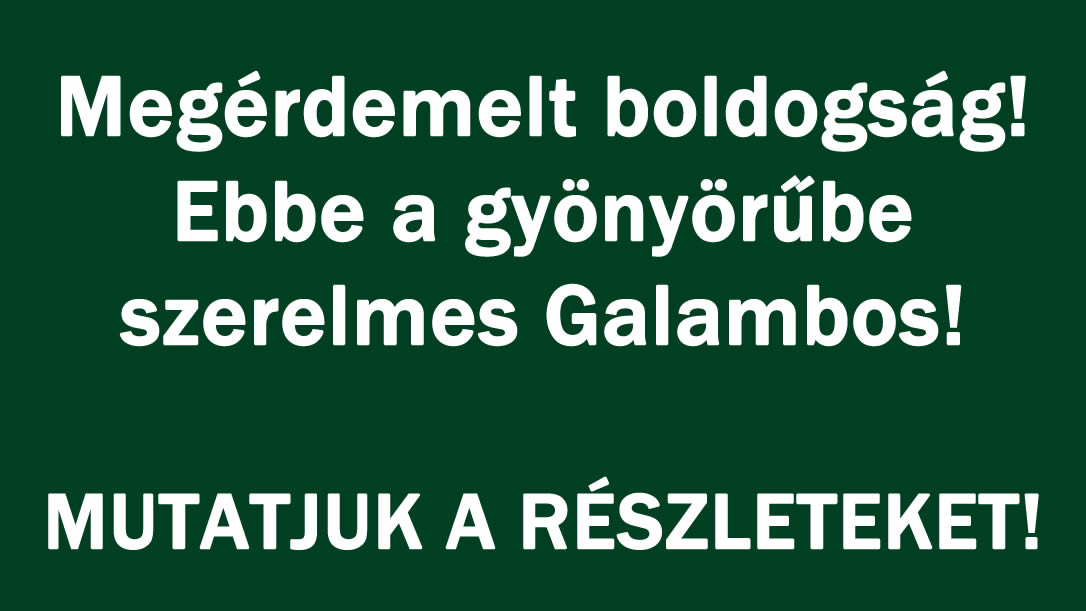 Megérdemelt boldogság! Ebbe a gyönyörűbe szerelmes Galambos!

MUTATJUK A RÉSZLETEKET!